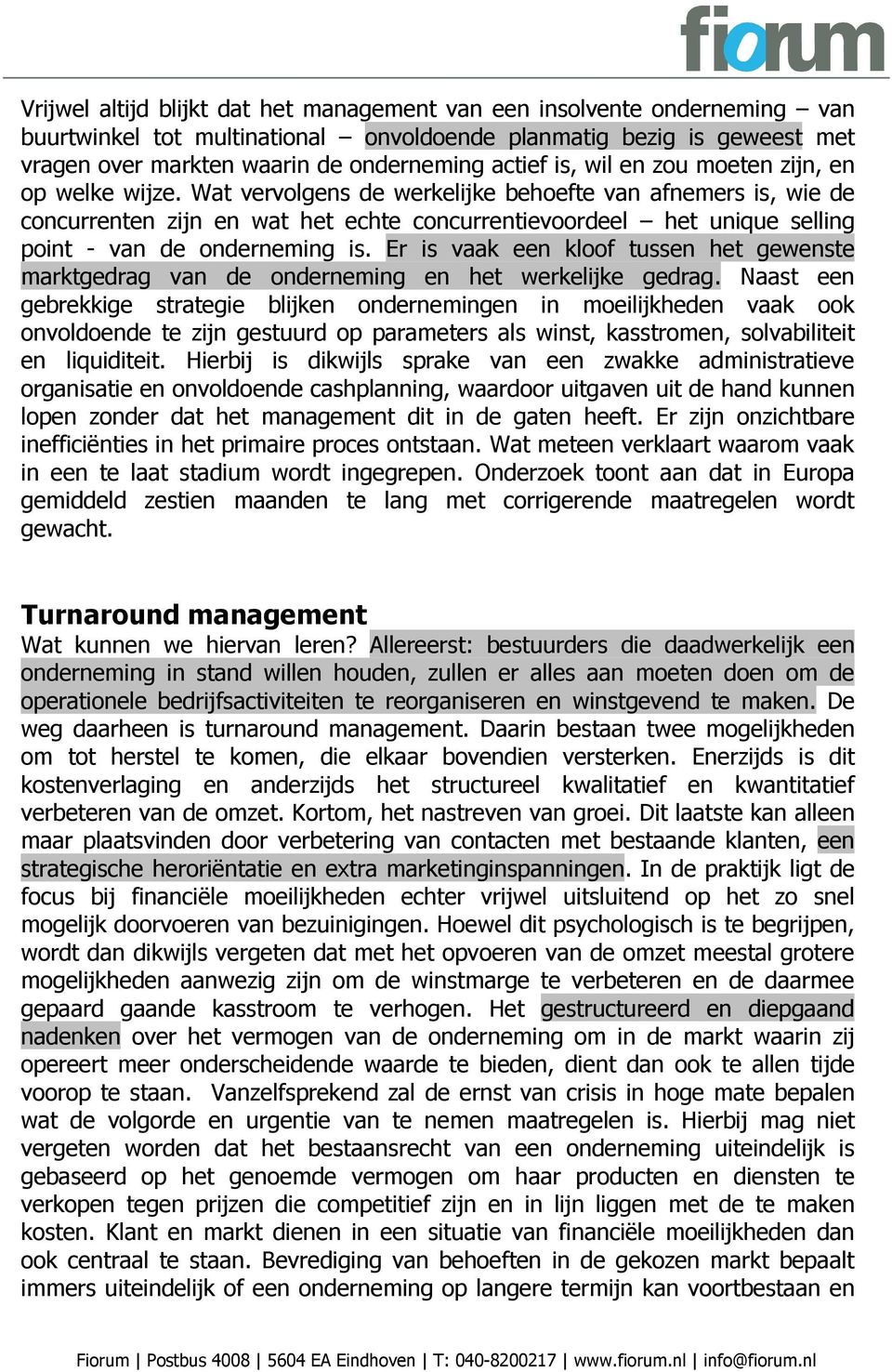 fiorum

Vrijwel altijd blijkt dat het management van een insolvente onderneming – van buurtwinkel tot multinational – onvoldoende planmatig bezig is geweest met vragen over markten waarin de onderneming actief is, wil en zou moeten zijn, en op welke wijze. Wat vervolgens de werkelijke behoefte van afnemers is, wie de concurrenten zijn en wat het echte concurrentievoordeel – het unique selling point - van de onderneming is. Er is vaak een kloof tussen het gewenste marktgedrag van de onderneming en het werkelijke gedrag. Naast een gebrekkige strategie blijken ondernemingen in moeilijkheden vaak ook onvoldoende te zijn gestuurd op parameters als winst, kasstromen, solvabiliteit en liquiditeit. Hierbij is dikwijls sprake van een zwakke administratieve organisatie en onvoldoende cashplanning, waardoor uitgaven uit de hand kunnen lopen zonder dat het management dit in de gaten heeft. Er zijn onzichtbare inefficiënties in het primaire proces ontstaan. Wat meteen verklaart waarom vaak in een te laat stadium wordt ingegrepen. Onderzoek toont aan dat in Europa gemiddeld zestien maanden te lang met corrigerende maatregelen wordt gewacht.

Turnaround management
Wat kunnen we hiervan leren? Allereerst: bestuurders die daadwerkelijk een onderneming in stand willen houden, zullen er alles aan moeten doen om de operationele bedrijfsactiviteiten te reorganiseren en winstgevend te maken. De weg daarheen is turnaround management. Daarin bestaan twee mogelijkheden om tot herstel te komen, die elkaar bovendien versterken. Enerzijds is dit kostenverlaging en anderzijds het structureel kwalitatief en kwantitatief verbeteren van de omzet. Kortom, het nastreven van groei. Dit laatste kan alleen maar plaatsvinden door verbetering van contacten met bestaande klanten, een strategische heroriëntatie en extra marketinginspanningen. In de praktijk ligt de focus bij financiële moeilijkheden echter vrijwel uitsluitend op het zo snel mogelijk doorvoeren van bezuinigingen. Hoewel dit psychologisch is te begrijpen, wordt dan dikwijls vergeten dat met het opvoeren van de omzet meestal grotere mogelijkheden aanwezig zijn om de winstmarge te verbeteren en de daarmee gepaard gaande kasstroom te verhogen. Het gestructureerd en diepgaand nadenken over het vermogen van de onderneming om in de markt waarin zij opereert meer onderscheidende waarde te bieden, dient dan ook te allen tijde voorop te staan. Vanzelfsprekend zal de ernst van crisis in hoge mate bepalen wat de volgorde en urgentie van te nemen maatregelen is. Hierbij mag niet vergeten worden dat het bestaansrecht van een onderneming uiteindelijk is gebaseerd op het genoemde vermogen om haar producten en diensten te verkopen tegen prijzen die competitief zijn en in lijn liggen met de te maken kosten. Klant en markt dienen in een situatie van financiële moeilijkheden dan ook centraal te staan. Bevrediging van behoeften in de gekozen markt bepaalt immers uiteindelijk of een onderneming op langere termijn kan voortbestaan en

Fiorum | Postbus 4008 | 5604 EA Eindhoven | T: 040-8200217 | www.fiorum.nl | info@fiorum.nl